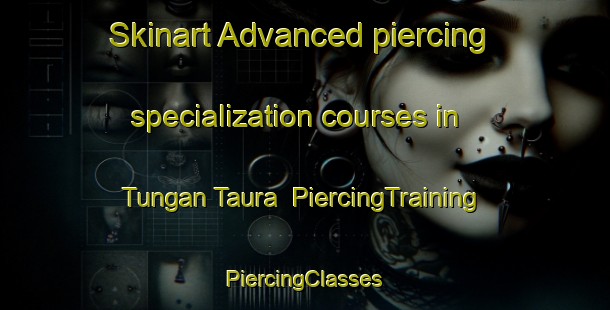 Skinart Advanced piercing specialization courses in Tungan Taura PiercingTraining

PiercingClasses